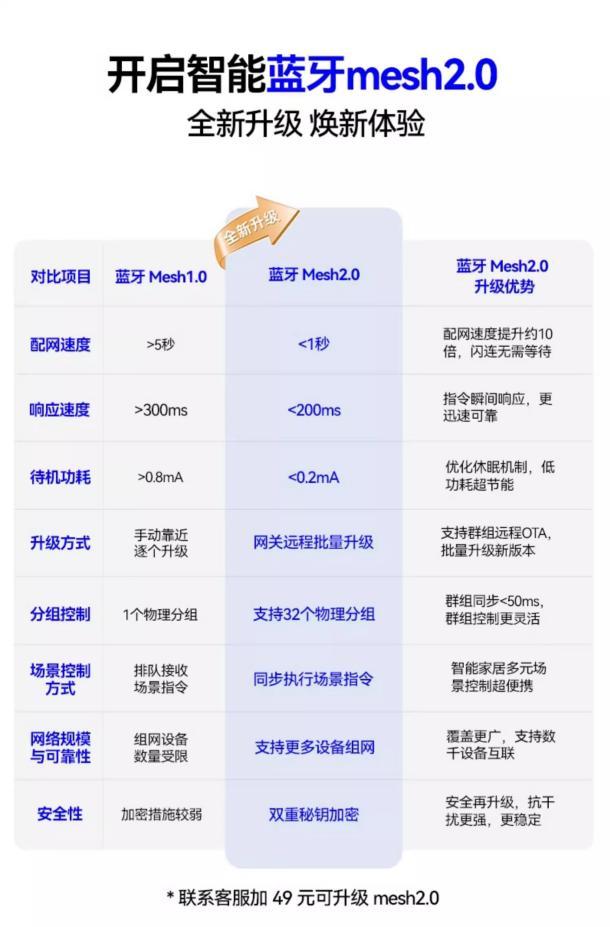 开启智能蓝牙mesh2.0
全新升级 焕新体验

全新升级

| 对比项目 | 蓝牙 Mesh1.0 | 蓝牙 Mesh2.0 | 蓝牙 Mesh2.0 升级优势 |
|---|---|---|---|
| 配网速度 | >5秒 | <1秒 | 配网速度提升约10倍，闪连无需等待 |
| 响应速度 | >300ms | <200ms | 指令瞬间响应，更迅速可靠 |
| 待机功耗 | >0.8mA | <0.2mA | 优化休眠机制，低功耗超节能 |
| 升级方式 | 手动靠近逐个升级 | 网关远程批量升级 | 支持群组远程OTA，批量升级新版本 |
| 分组控制 | 1个物理分组 | 支持32个物理分组 | 群组同步<50ms，群组控制更灵活 |
| 场景控制方式 | 排队接收场景指令 | 同步执行场景指令 | 智能家居多元场景控制超便携 |
| 网络规模与可靠性 | 组网设备数量受限 | 支持更多设备组网 | 覆盖更广，支持数千设备互联 |
| 安全性 | 加密措施较弱 | 双重秘钥加密 | 安全再升级，抗干扰更强，更稳定 |

* 联系客服加 49 元可升级 mesh2.0